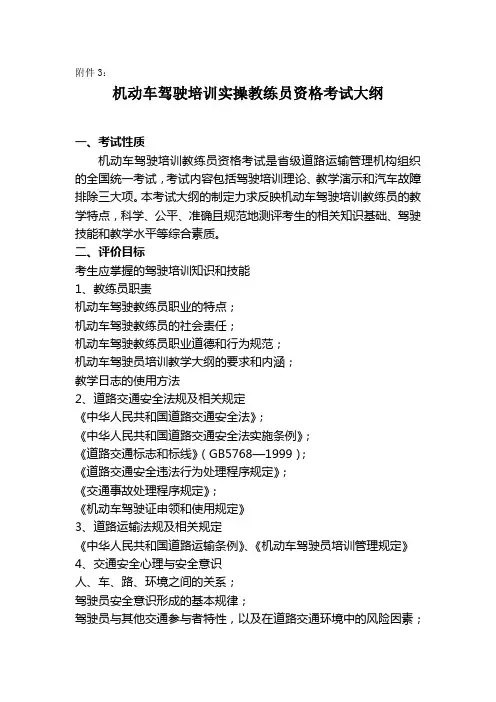 附件 3：

机动车驾驶培训实操教练员资格考试大纲

一、考试性质

机动车驾驶培训教练员资格考试是省级道路运输管理机构组织的全国统一考试，考试内容包括驾驶培训理论、教学演示和汽车故障排除三大项。本考试大纲的制定力求反映机动车驾驶培训教练员的教学特点，科学、公平、准确且规范地测评考生的相关知识基础、驾驶技能和教学水平等综合素质。

二、评价目标

考生应掌握的驾驶培训知识和技能

1、教练员职责

机动车驾驶教练员职业的特点；

机动车驾驶教练员的社会责任；

机动车驾驶教练员职业道德和行为规范；

机动车驾驶员培训教学大纲的要求和内涵；

教学日志的使用方法

2、道路交通安全法规及相关规定

《中华人民共和国道路交通安全法》；

《中华人民共和国道路交通安全法实施条例》；

《道路交通标志和标线》（GB5768—1999）；

《道路交通安全违法行为处理程序规定》；

《交通事故处理程序规定》；

《机动车驾驶证申领和使用规定》

3、道路运输法规及相关规定

《中华人民共和国道路运输条例》、《机动车驾驶员培训管理规定》

4、交通安全心理与安全意识

人、车、路、环境之间的关系；

驾驶员安全意识形成的基本规律；

驾驶员与其他交通参与者特性，以及在道路交通环境中的风险因素；